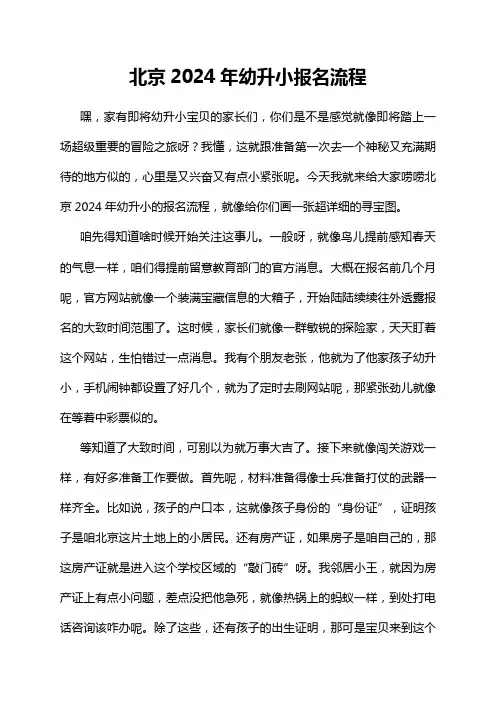 北京 2024 年幼升小报名流程

嘿，家有即将幼升小宝贝的家长们，你们是不是感觉就像即将踏上一场超级重要的冒险之旅呀？我懂，这就跟准备第一次去一个神秘又充满期待的地方似的，心里是又兴奋又有点小紧张呢。今天我就来给大家唠唠北京 2024 年幼升小的报名流程，就像给你们画一张超详细的寻宝图。

咱先得知道啥时候开始关注这事儿。一般呀，就像鸟儿提前感知春天的气息一样，咱们得提前留意教育部门的官方消息。大概在报名前几个月呢，官方网站就像一个装满宝藏信息的大箱子，开始陆陆续续往外透露报名的大致时间范围了。这时候，家长们就像一群敏锐的探险家，天天盯着这个网站，生怕错过一点消息。我有个朋友老张，他就为了他家孩子幼升小，手机闹钟都设置了好几个，就为了定时去刷网站呢，那紧张劲儿就像在等着中彩票似的。

等知道了大致时间，可别以为就万事大吉了。接下来就像闯关游戏一样，有好多准备工作要做。首先呢，材料准备得像士兵准备打仗的武器一样齐全。比如说，孩子的户口本，这就像孩子身份的“身份证”，证明孩子是咱北京这片土地上的小居民。还有房产证，如果房子是咱自己的，那这房产证就是进入这个学校区域的“敲门砖”呀。我邻居小王，就因为房产证上有点小问题，差点没把他急死，就像热锅上的蚂蚁一样，到处打电话咨询该咋办呢。除了这些，还有孩子的出生证明，那可是宝贝来到这个